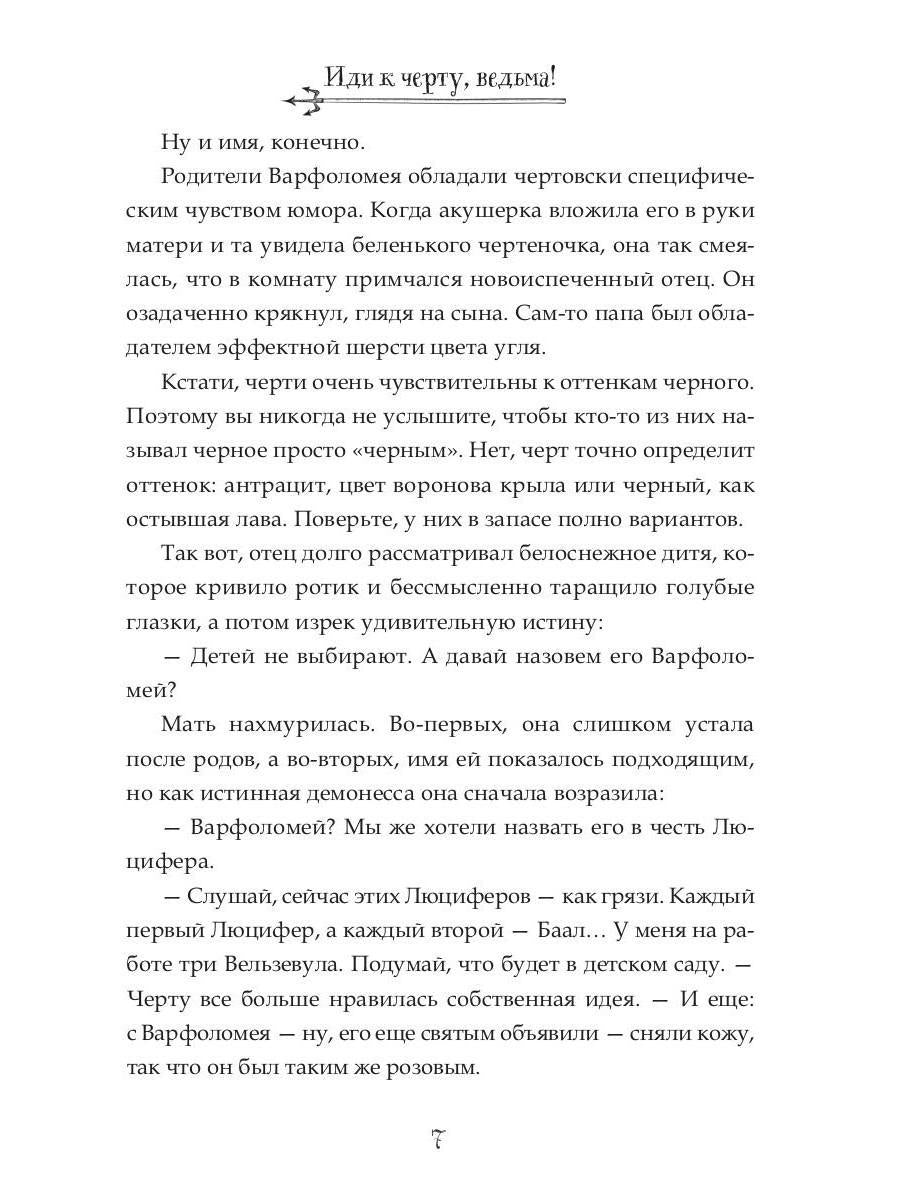 Иди к черту, ведьма!

Ну и имя, конечно.

Родители Варфоломея обладали чертовски специфическим чувством юмора. Когда акушерка вложила его в руки матери и та увидела беленького чертеночка, она так смеялась, что в комнату примчался новоиспеченный отец. Он озадаченно крякнул, глядя на сына. Сам-то папа был обладателем эффектной шерсти цвета угля.

Кстати, черти очень чувствительны к оттенкам черного. Поэтому вы никогда не услышите, чтобы кто-то из них называл черное просто «черным». Нет, черт точно определит оттенок: антрацит, цвет воронова крыла или черный, как остывшая лава. Поверьте, у них в запасе полно вариантов.

Так вот, отец долго рассматривал белоснежное дитя, которое кривило ротик и бессмысленно таращило голубые глазки, а потом изрек удивительную истину:

— Детей не выбирают. А давай назовем его Варфоломей?

Мать нахмурилась. Во-первых, она слишком устала после родов, а во-вторых, имя ей показалось подходящим, но как истинная демонесса она сначала возразила:

— Варфоломей? Мы же хотели назвать его в честь Люцифера.

— Слушай, сейчас этих Люциферов — как грязи. Каждый первый Люцифер, а каждый второй — Баал… У меня на работе три Вельзевула. Подумай, что будет в детском саду. — Черту все больше нравилась собственная идея. — И еще: с Варфоломея — ну, его еще святым объявили — сняли кожу, так что он был таким же розовым.

7